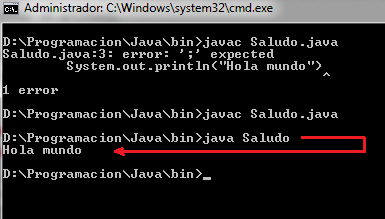 Administrador: C:\Windows\system32\cmd.exe

D:\Programacion\Java\bin>javac Saludo.java
Saludo.java:3: error: ';' expected
        System.out.println("Hola mundo")
                                        ^
1 error

D:\Programacion\Java\bin>javac Saludo.java

D:\Programacion\Java\bin>java Saludo
Hola mundo

D:\Programacion\Java\bin>_